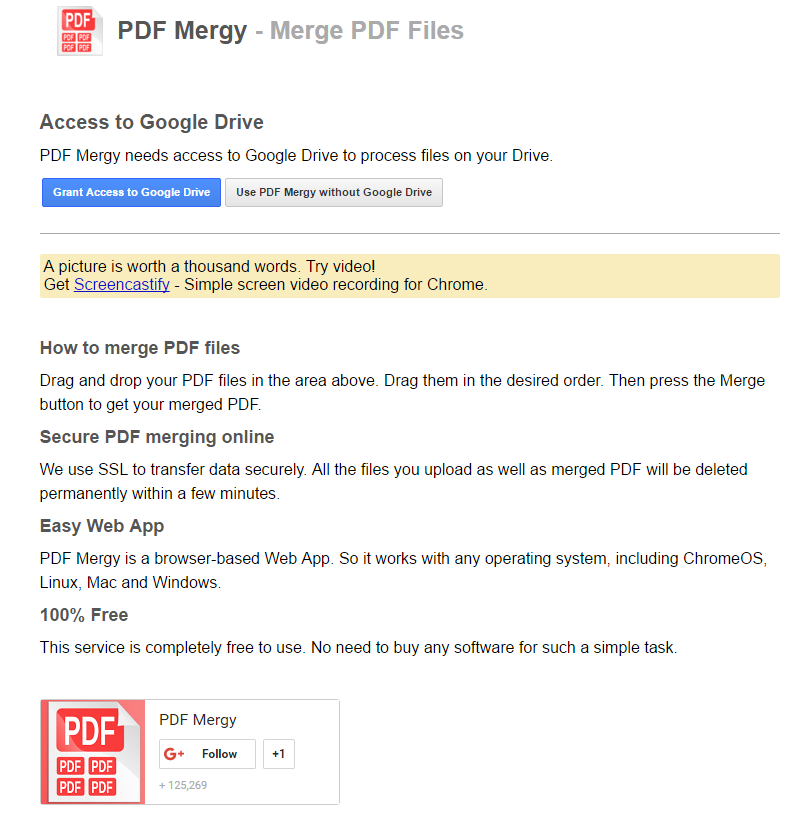 PDF PDF PDF PDF PDF

PDF Mergy - Merge PDF Files

Access to Google Drive

PDF Mergy needs access to Google Drive to process files on your Drive.

Grant Access to Google Drive

Use PDF Mergy without Google Drive

A picture is worth a thousand words. Try video!
Get Screencastify - Simple screen video recording for Chrome.

How to merge PDF files

Drag and drop your PDF files in the area above. Drag them in the desired order. Then press the Merge button to get your merged PDF.

Secure PDF merging online

We use SSL to transfer data securely. All the files you upload as well as merged PDF will be deleted permanently within a few minutes.

Easy Web App

PDF Mergy is a browser-based Web App. So it works with any operating system, including ChromeOS, Linux, Mac and Windows.

100% Free

This service is completely free to use. No need to buy any software for such a simple task.

PDF PDF PDF PDF PDF

PDF Mergy

G+ Follow

+1

+ 125,269